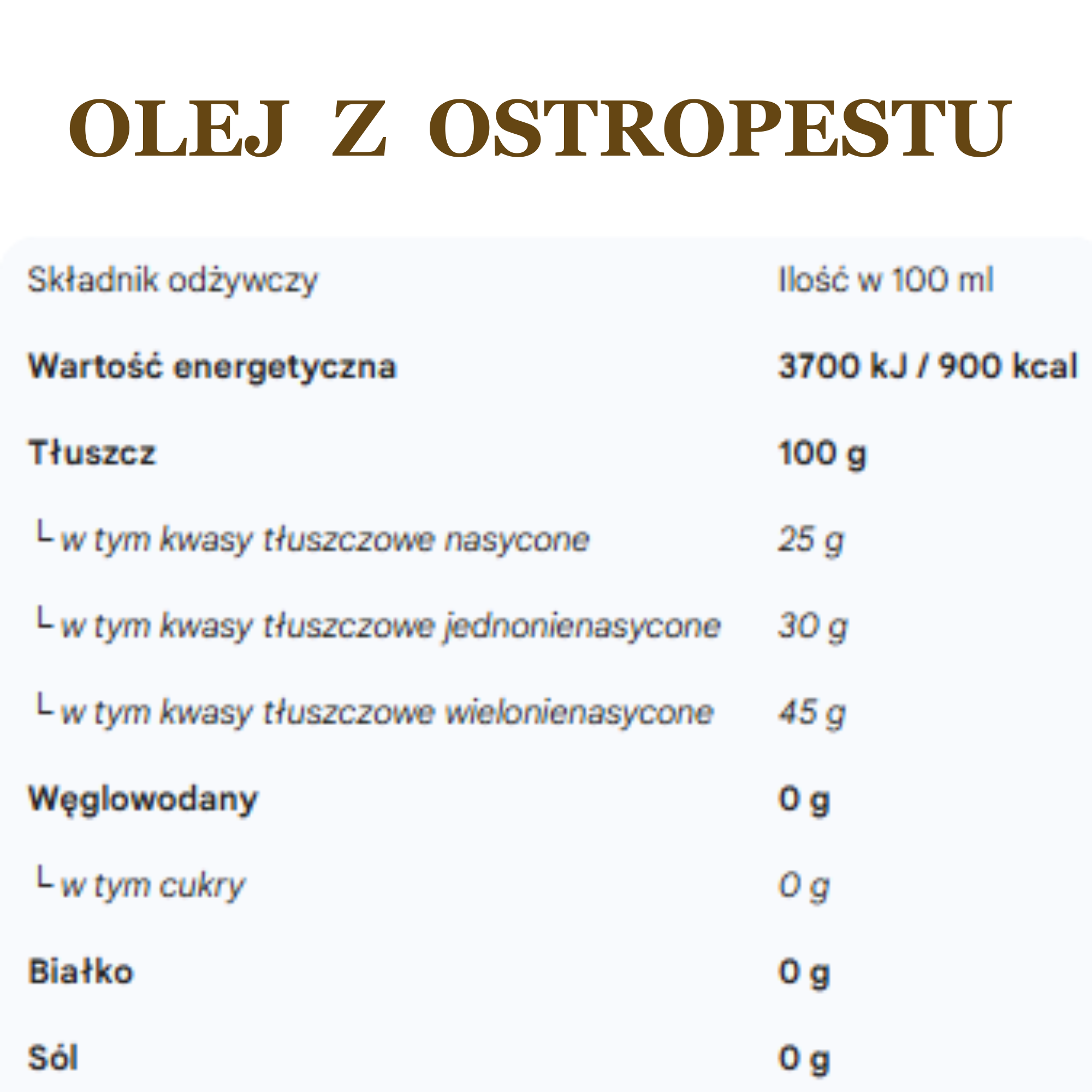 OLEJ Z OSTROPESTU

| Składnik odżywczy | Ilość w 100 ml |
|---|---|
| Wartość energetyczna | 3700 kJ / 900 kcal |
| Tłuszcz | 100 g |
| └ w tym kwasy tłuszczowe nasycone | 25 g |
| └ w tym kwasy tłuszczowe jednonienasycone | 30 g |
| └ w tym kwasy tłuszczowe wielonienasycone | 45 g |
| Węglowodany | 0 g |
| └ w tym cukry | 0 g |
| Białko | 0 g |
| Sól | 0 g |